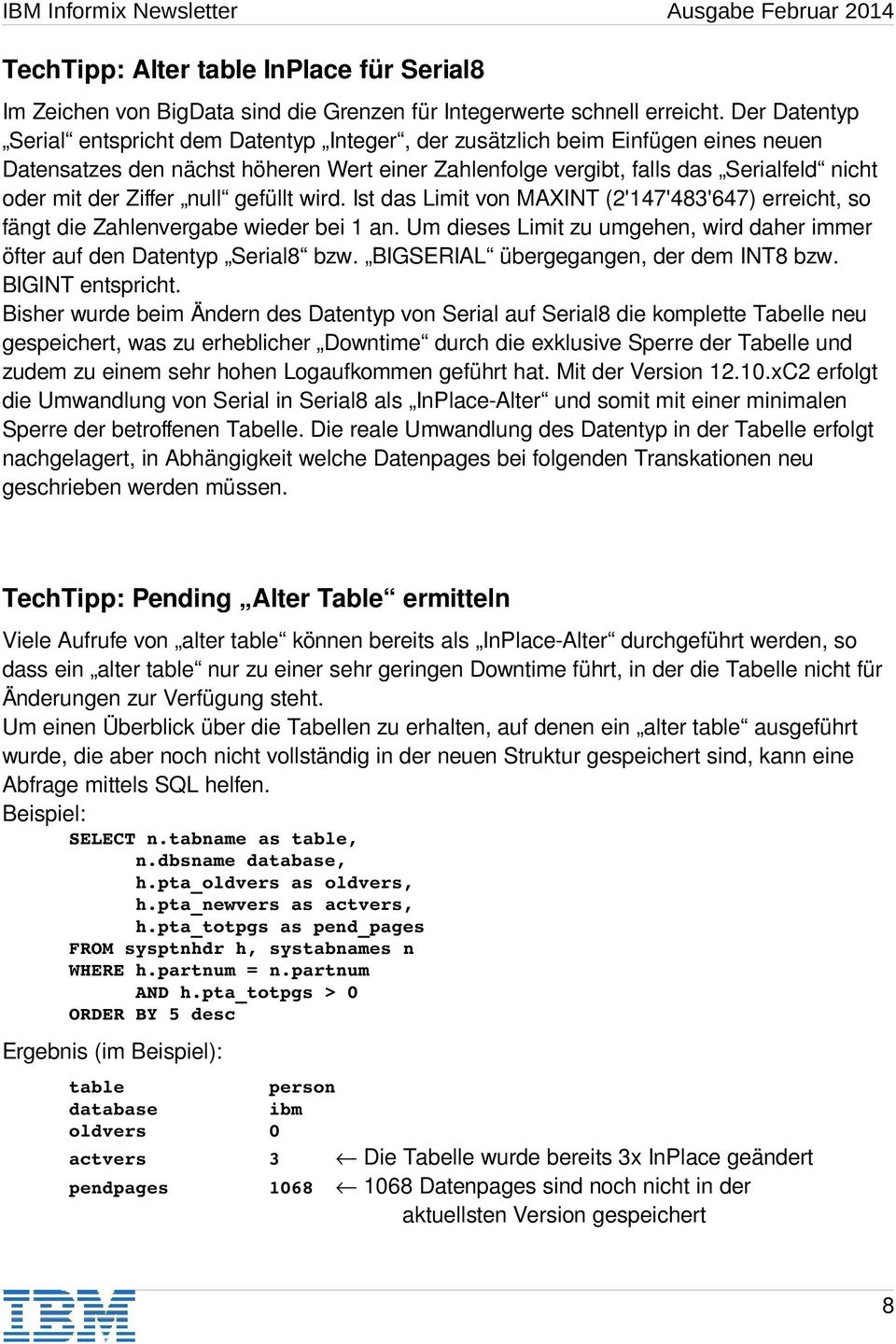 IBM Informix Newsletter Ausgabe Februar 2014

TechTipp: Alter table InPlace für Serial8

Im Zeichen von BigData sind die Grenzen für Integerwerte schnell erreicht. Der Datentyp „Serial“ entspricht dem Datentyp „Integer“, der zusätzlich beim Einfügen eines neuen Datensatzes den nächst höheren Wert einer Zahlenfolge vergibt, falls das „Serialfeld“ nicht oder mit der Ziffer „null“ gefüllt wird. Ist das Limit von MAXINT (2'147'483'647) erreicht, so fängt die Zahlenvergabe wieder bei 1 an. Um dieses Limit zu umgehen, wird daher immer öfter auf den Datentyp „Serial8“ bzw. „BIGSERIAL“ übergegangen, der dem INT8 bzw. BIGINT entspricht.
Bisher wurde beim Ändern des Datentyp von Serial auf Serial8 die komplette Tabelle neu gespeichert, was zu erheblicher „Downtime“ durch die exklusive Sperre der Tabelle und zudem zu einem sehr hohen Logaufkommen geführt hat. Mit der Version 12.10.xC2 erfolgt die Umwandlung von Serial in Serial8 als „InPlace-Alter“ und somit mit einer minimalen Sperre der betroffenen Tabelle. Die reale Umwandlung des Datentyp in der Tabelle erfolgt nachgelagert, in Abhängigkeit welche Datenpages bei folgenden Transkationen neu geschrieben werden müssen.

TechTipp: Pending „Alter Table“ ermitteln

Viele Aufrufe von „alter table“ können bereits als „InPlace-Alter“ durchgeführt werden, so dass ein „alter table“ nur zu einer sehr geringen Downtime führt, in der die Tabelle nicht für Änderungen zur Verfügung steht.
Um einen Überblick über die Tabellen zu erhalten, auf denen ein „alter table“ ausgeführt wurde, die aber noch nicht vollständig in der neuen Struktur gespeichert sind, kann eine Abfrage mittels SQL helfen.
Beispiel:

SELECT n.tabname as table,
       n.dbsname database,
       h.pta_oldvers as oldvers,
       h.pta_newvers as actvers,
       h.pta_totpgs as pend_pages
FROM sysptnhdr h, systabnames n
WHERE h.partnum = n.partnum
       AND h.pta_totpgs > 0
ORDER BY 5 desc

Ergebnis (im Beispiel):

table person
database ibm
oldvers 0
actvers 3 ← Die Tabelle wurde bereits 3x InPlace geändert
pendpages 1068 ← 1068 Datenpages sind noch nicht in der aktuellsten Version gespeichert

IBM

8